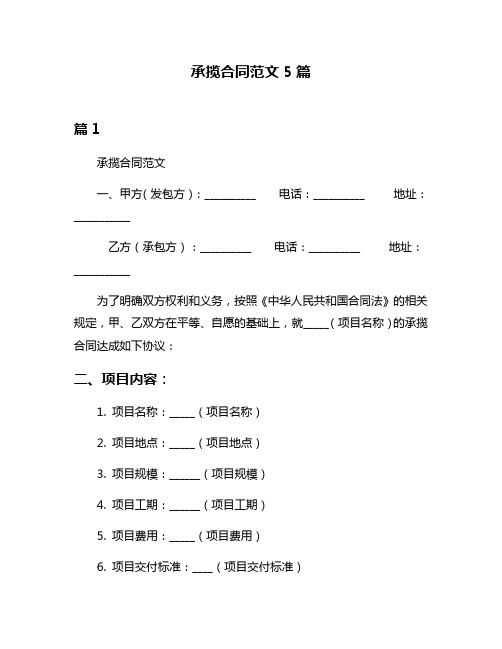 承揽合同范文 5 篇

篇 1

承揽合同范文

一、甲方(发包方):__________ 电话:__________ 地址:__________

乙方(承包方):__________ 电话:__________ 地址:__________

为了明确双方权利和义务,按照《中华人民共和国合同法》的相关规定,甲、乙双方在平等、自愿的基础上,就_____(项目名称)的承揽合同达成如下协议:

二、项目内容:

1. 项目名称:_____(项目名称)

2. 项目地点:_____(项目地点)

3. 项目规模:______(项目规模)

4. 项目工期:______(项目工期)

5. 项目费用:_____(项目费用)

6. 项目交付标准:____(项目交付标准)